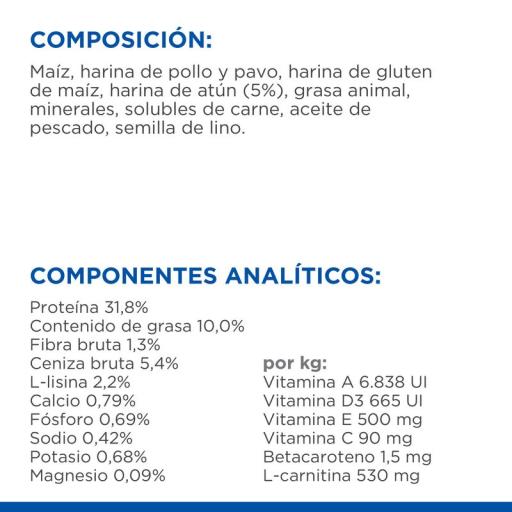 COMPOSICIÓN:

Maíz, harina de pollo y pavo, harina de gluten de maíz, harina de atún (5%), grasa animal, minerales, solubles de carne, aceite de pescado, semilla de lino.

COMPONENTES ANALÍTICOS:

Proteína 31,8%
Contenido de grasa 10,0%
Fibra bruta 1,3%
Ceniza bruta 5,4%
L-lisina 2,2%
Calcio 0,79%
Fósforo 0,69%
Sodio 0,42%
Potasio 0,68%
Magnesio 0,09%

por kg:
Vitamina A 6.838 UI
Vitamina D3 665 UI
Vitamina E 500 mg
Vitamina C 90 mg
Betacaroteno 1,5 mg
L-carnitina 530 mg